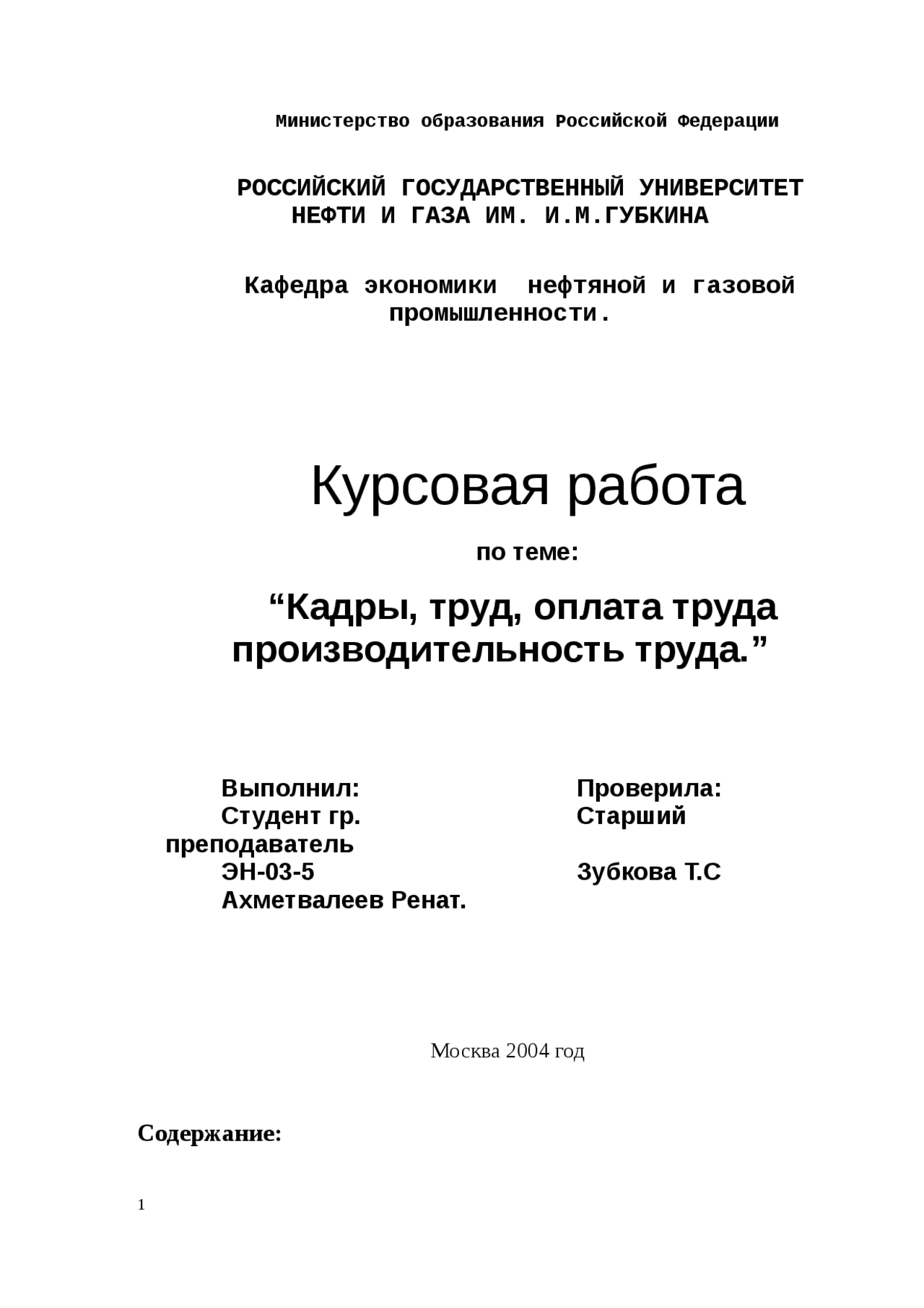 Министерство образования Российской Федерации

РОССИЙСКИЙ ГОСУДАРСТВЕННЫЙ УНИВЕРСИТЕТ НЕФТИ И ГАЗА ИМ. И.М.ГУБКИНА

Кафедра экономики нефтяной и газовой промышленности.

Курсовая работа

по теме:

“Кадры, труд, оплата труда производительность труда.”

Выполнил: Проверила:
Студент гр. Старший
преподаватель
ЭН-03-5 Зубкова Т.С
Ахметвалеев Ренат.

Москва 2004 год

Содержание:

1